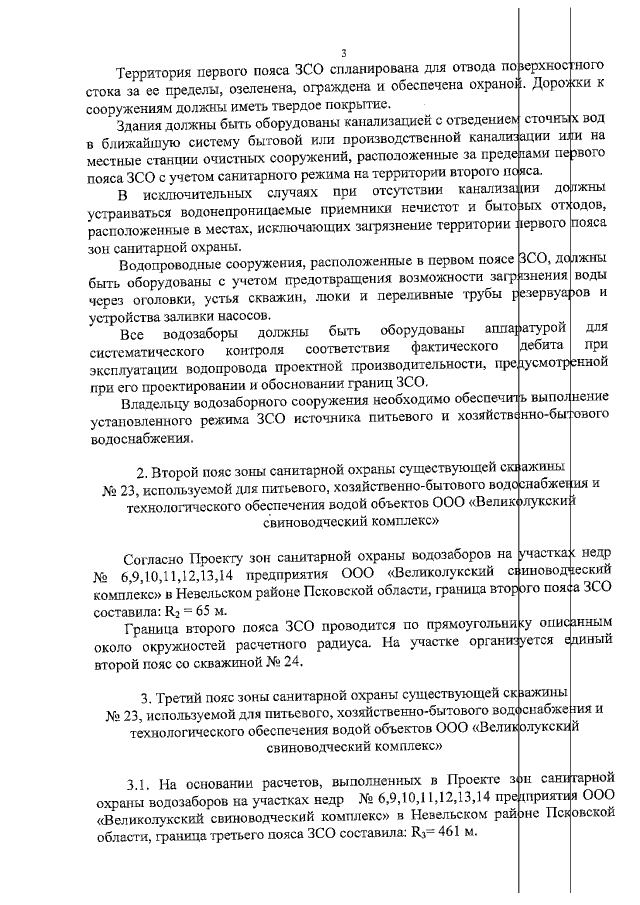 3

Территория первого пояса ЗСО спланирована для отвода поверхностного стока за ее пределы, озеленена, ограждена и обеспечена охраной. Дорожки к сооружениям должны иметь твердое покрытие.

Здания должны быть оборудованы канализацией с отведением сточных вод в ближайшую систему бытовой или производственной канализации или на местные станции очистных сооружений, расположенные за пределами первого пояса ЗСО с учетом санитарного режима на территории второго пояса.

В исключительных случаях при отсутствии канализации должны устраиваться водонепроницаемые приемники нечистот и бытовых отходов, расположенные в местах, исключающих загрязнение территории первого пояса зон санитарной охраны.

Водопроводные сооружения, расположенные в первом поясе ЗСО, должны быть оборудованы с учетом предотвращения возможности загрязнения воды через оголовки, устья скважин, люки и переливные трубы резервуаров и устройства заливки насосов.

Все водозаборы должны быть оборудованы аппаратурой для систематического контроля соответствия фактического дебита при эксплуатации водопровода проектной производительности, предусмотренной при его проектировании и обосновании границ ЗСО.

Владельцу водозаборного сооружения необходимо обеспечить выполнение установленного режима ЗСО источника питьевого и хозяйственно-бытового водоснабжения.

2. Второй пояс зоны санитарной охраны существующей скважины № 23, используемой для питьевого, хозяйственно-бытового водоснабжения и технологического обеспечения водой объектов ООО «Великолукский свиноводческий комплекс»

Согласно Проекту зон санитарной охраны водозаборов на участках недр № 6,9,10,11,12,13,14 предприятия ООО «Великолукский свиноводческий комплекс» в Невельском районе Псковской области, граница второго пояса ЗСО составила: $R_2 = 65$ м.

Граница второго пояса ЗСО проводится по прямоугольнику описанным около окружностей расчетного радиуса. На участке организуется единый второй пояс со скважиной № 24.

3. Третий пояс зоны санитарной охраны существующей скважины № 23, используемой для питьевого, хозяйственно-бытового водоснабжения и технологического обеспечения водой объектов ООО «Великолукский свиноводческий комплекс»

3.1. На основании расчетов, выполненных в Проекте зон санитарной охраны водозаборов на участках недр № 6,9,10,11,12,13,14 предприятия ООО «Великолукский свиноводческий комплекс» в Невельском районе Псковской области, граница третьего пояса ЗСО составила: $R_3 = 461$ м.